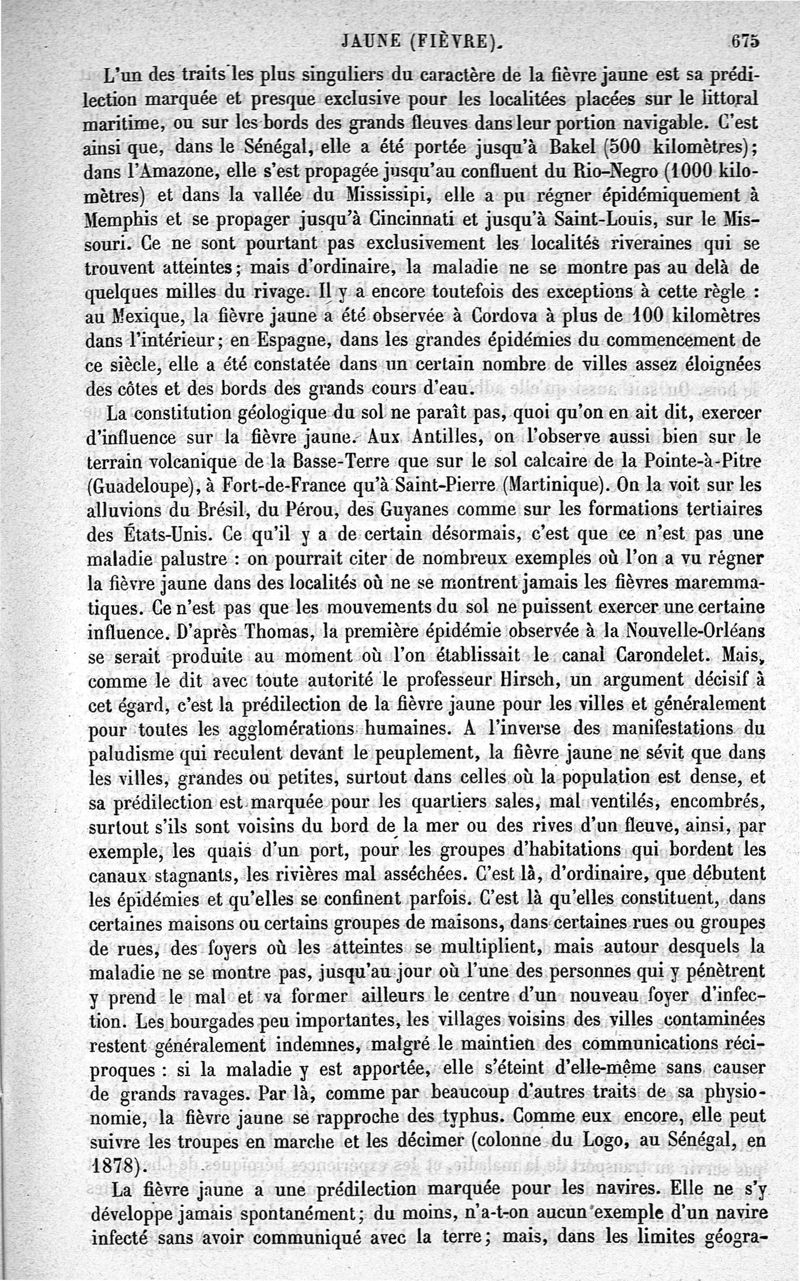 JAUNE (FIÈVRE). 675

L'un des traits les plus singuliers du caractère de la fièvre jaune est sa prédilection marquée et presque exclusive pour les localitées placées sur le littoral maritime, ou sur les bords des grands fleuves dans leur portion navigable. C'est ainsi que, dans le Sénégal, elle a été portée jusqu'à Bakel (500 kilomètres); dans l'Amazone, elle s'est propagée jusqu'au confluent du Rio-Negro (1000 kilomètres) et dans la vallée du Mississipi, elle a pu régner épidémiquement à Memphis et se propager jusqu'à Cincinnati et jusqu'à Saint-Louis, sur le Missouri. Ce ne sont pourtant pas exclusivement les localités riveraines qui se trouvent atteintes; mais d'ordinaire, la maladie ne se montre pas au delà de quelques milles du rivage. Il y a encore toutefois des exceptions à cette règle : au Mexique, la fièvre jaune a été observée à Cordova à plus de 100 kilomètres dans l'intérieur; en Espagne, dans les grandes épidémies du commencement de ce siècle, elle a été constatée dans un certain nombre de villes assez éloignées des côtes et des bords des grands cours d'eau.

La constitution géologique du sol ne paraît pas, quoi qu'on en ait dit, exercer d'influence sur la fièvre jaune. Aux Antilles, on l'observe aussi bien sur le terrain volcanique de la Basse-Terre que sur le sol calcaire de la Pointe-à-Pitre (Guadeloupe), à Fort-de-France qu'à Saint-Pierre (Martinique). On la voit sur les alluvions du Brésil, du Pérou, des Guyanes comme sur les formations tertiaires des États-Unis. Ce qu'il y a de certain désormais, c'est que ce n'est pas une maladie palustre : on pourrait citer de nombreux exemples où l'on a vu régner la fièvre jaune dans des localités où ne se montrent jamais les fièvres maremmatiques. Ce n'est pas que les mouvements du sol ne puissent exercer une certaine influence. D'après Thomas, la première épidémie observée à la Nouvelle-Orléans se serait produite au moment où l'on établissait le canal Carondelet. Mais, comme le dit avec toute autorité le professeur Hirsch, un argument décisif à cet égard, c'est la prédilection de la fièvre jaune pour les villes et généralement pour toutes les agglomérations humaines. A l'inverse des manifestations du paludisme qui reculent devant le peuplement, la fièvre jaune ne sévit que dans les villes, grandes ou petites, surtout dans celles où la population est dense, et sa prédilection est marquée pour les quartiers sales, mal ventilés, encombrés, surtout s'ils sont voisins du bord de la mer ou des rives d'un fleuve, ainsi, par exemple, les quais d'un port, pour les groupes d'habitations qui bordent les canaux stagnants, les rivières mal asséchées. C'est là, d'ordinaire, que débutent les épidémies et qu'elles se confinent parfois. C'est là qu'elles constituent, dans certaines maisons ou certains groupes de maisons, dans certaines rues ou groupes de rues, des foyers où les atteintes se multiplient, mais autour desquels la maladie ne se montre pas, jusqu'au jour où l'une des personnes qui y pénètrent y prend le mal et va former ailleurs le centre d'un nouveau foyer d'infection. Les bourgades peu importantes, les villages voisins des villes contaminées restent généralement indemnes, malgré le maintien des communications réciproques : si la maladie y est apportée, elle s'éteint d'elle-même sans causer de grands ravages. Par là, comme par beaucoup d'autres traits de sa physionomie, la fièvre jaune se rapproche des typhus. Comme eux encore, elle peut suivre les troupes en marche et les décimer (colonne du Logo, au Sénégal, en 1878).

La fièvre jaune a une prédilection marquée pour les navires. Elle ne s'y développe jamais spontanément; du moins, n'a-t-on aucun exemple d'un navire infecté sans avoir communiqué avec la terre; mais, dans les limites géogra-